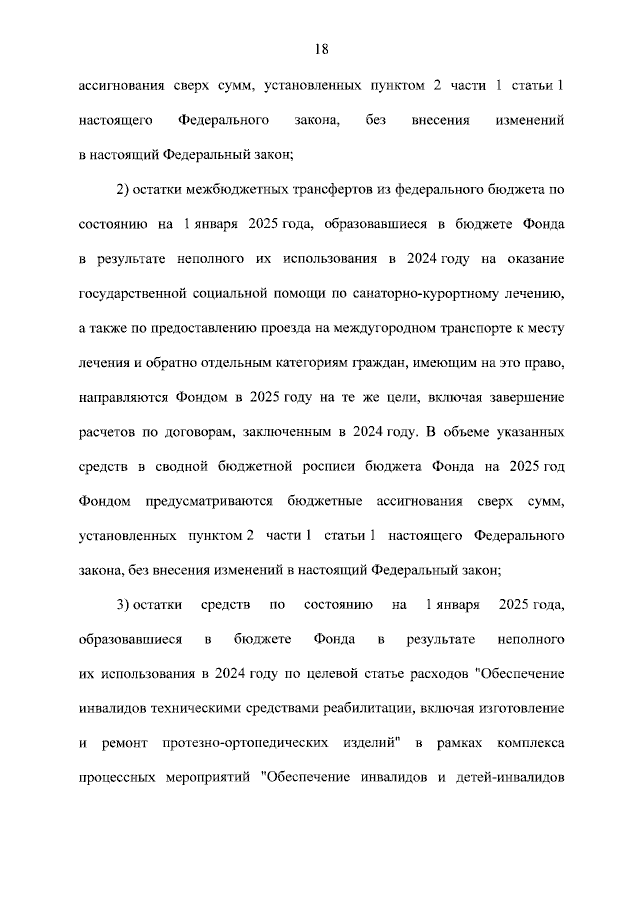 18

ассигнования сверх сумм, установленных пунктом 2 части 1 статьи 1 настоящего Федерального закона, без внесения изменений в настоящий Федеральный закон;

2) остатки межбюджетных трансфертов из федерального бюджета по состоянию на 1 января 2025 года, образовавшиеся в бюджете Фонда в результате неполного их использования в 2024 году на оказание государственной социальной помощи по санаторно-курортному лечению, а также по предоставлению проезда на междугородном транспорте к месту лечения и обратно отдельным категориям граждан, имеющим на это право, направляются Фондом в 2025 году на те же цели, включая завершение расчетов по договорам, заключенным в 2024 году. В объеме указанных средств в сводной бюджетной росписи бюджета Фонда на 2025 год Фондом предусматриваются бюджетные ассигнования сверх сумм, установленных пунктом 2 части 1 статьи 1 настоящего Федерального закона, без внесения изменений в настоящий Федеральный закон;

3) остатки средств по состоянию на 1 января 2025 года, образовавшиеся в бюджете Фонда в результате неполного их использования в 2024 году по целевой статье расходов "Обеспечение инвалидов техническими средствами реабилитации, включая изготовление и ремонт протезно-ортопедических изделий" в рамках комплекса процессных мероприятий "Обеспечение инвалидов и детей-инвалидов